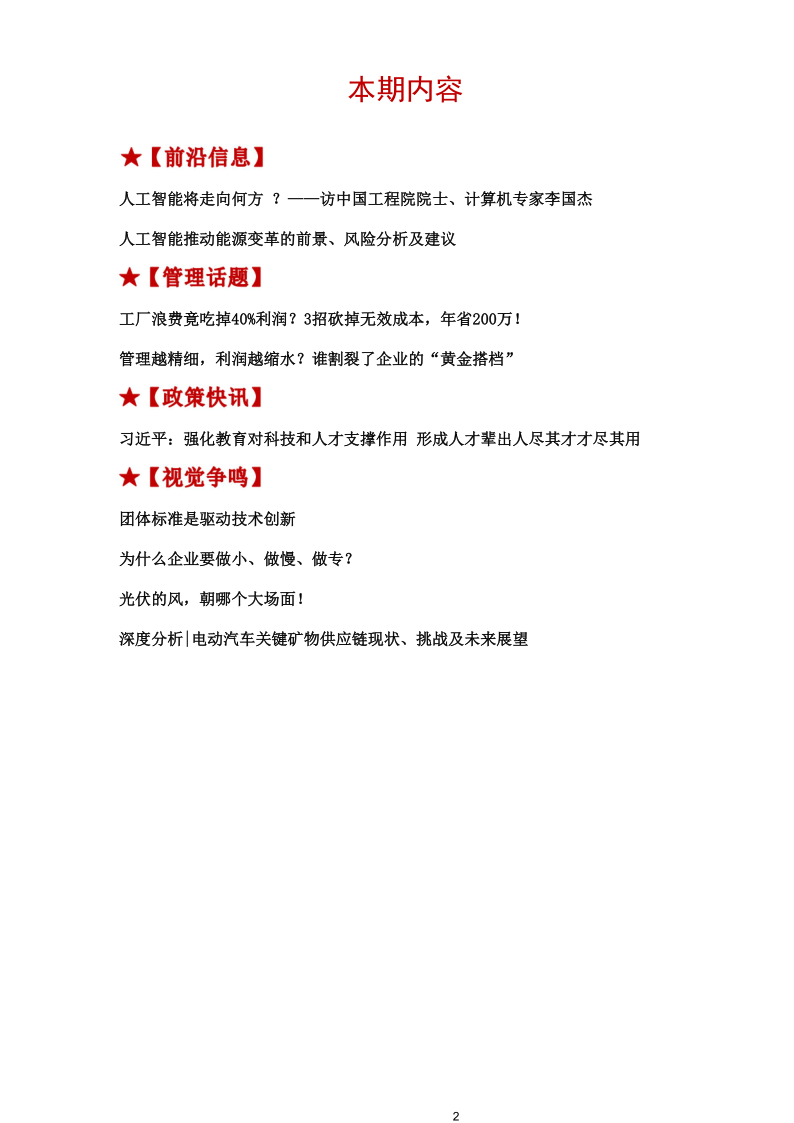 本期内容

★【前沿信息】

人工智能将走向何方 ？——访中国工程院院士、计算机专家李国杰

人工智能推动能源变革的前景、风险分析及建议

★【管理话题】

工厂浪费竟吃掉40%利润？3招砍掉无效成本，年省200万！

管理越精细，利润越缩水？谁割裂了企业的“黄金搭档”

★【政策快讯】

习近平：强化教育对科技和人才支撑作用 形成人才辈出人尽其才才尽其用

★【视觉争鸣】

团体标准是驱动技术创新

为什么企业要做小、做慢、做专？

光伏的风，朝哪个大场面！

深度分析|电动汽车关键矿物供应链现状、挑战及未来展望

2